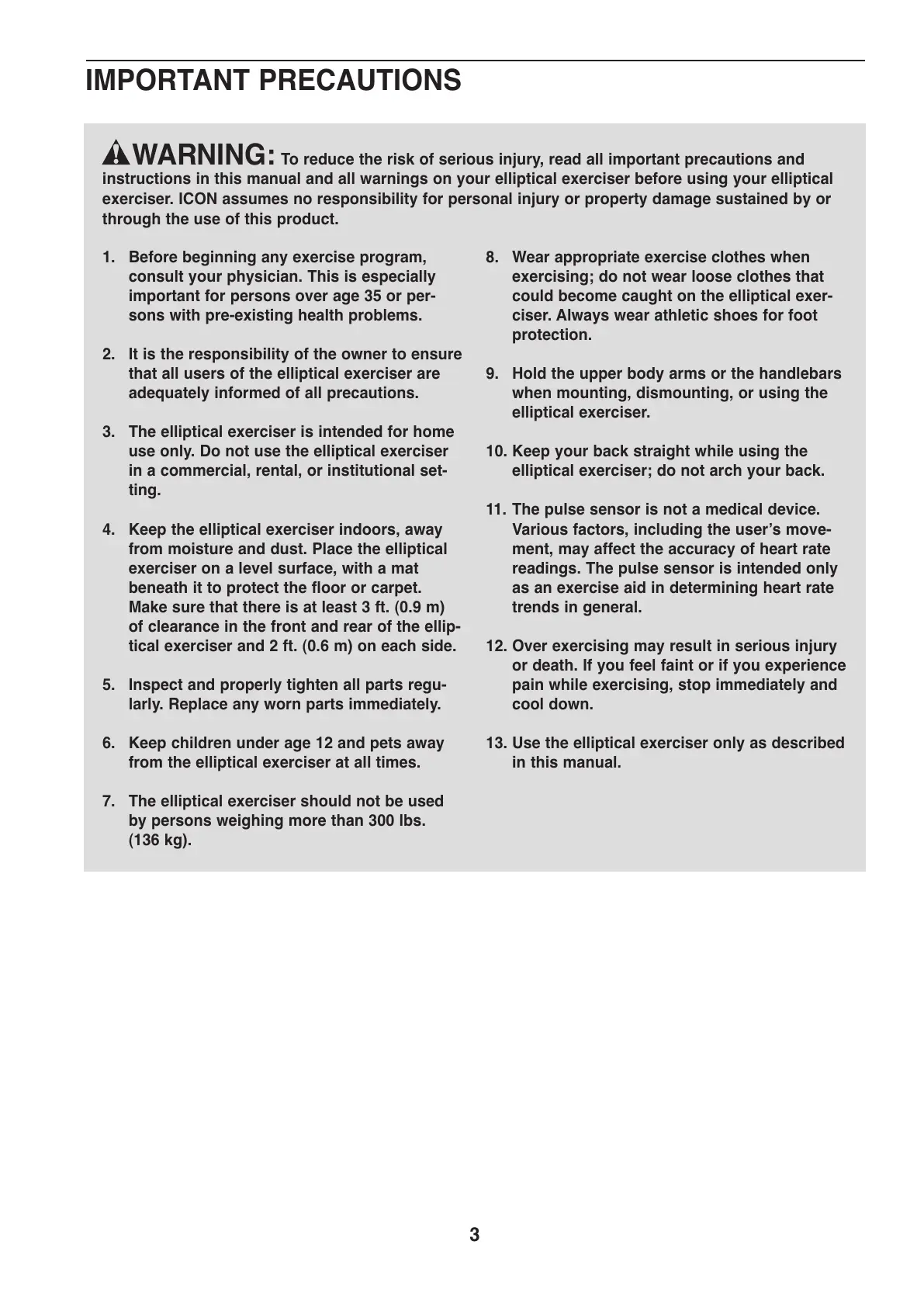 IMPORTANT PRECAUTIONS

WARNING: To reduce the risk of serious injury, read all important precautions and instructions in this manual and all warnings on your elliptical exerciser before using your elliptical exerciser. ICON assumes no responsibility for personal injury or property damage sustained by or through the use of this product.

1. Before beginning any exercise program, consult your physician. This is especially important for persons over age 35 or persons with pre-existing health problems.

2. It is the responsibility of the owner to ensure that all users of the elliptical exerciser are adequately informed of all precautions.

3. The elliptical exerciser is intended for home use only. Do not use the elliptical exerciser in a commercial, rental, or institutional setting.

4. Keep the elliptical exerciser indoors, away from moisture and dust. Place the elliptical exerciser on a level surface, with a mat beneath it to protect the floor or carpet. Make sure that there is at least 3 ft. (0.9 m) of clearance in the front and rear of the elliptical exerciser and 2 ft. (0.6 m) on each side.

5. Inspect and properly tighten all parts regularly. Replace any worn parts immediately.

6. Keep children under age 12 and pets away from the elliptical exerciser at all times.

7. The elliptical exerciser should not be used by persons weighing more than 300 lbs. (136 kg).

8. Wear appropriate exercise clothes when exercising; do not wear loose clothes that could become caught on the elliptical exerciser. Always wear athletic shoes for foot protection.

9. Hold the upper body arms or the handlebars when mounting, dismounting, or using the elliptical exerciser.

10. Keep your back straight while using the elliptical exerciser; do not arch your back.

11. The pulse sensor is not a medical device. Various factors, including the user's movement, may affect the accuracy of heart rate readings. The pulse sensor is intended only as an exercise aid in determining heart rate trends in general.

12. Over exercising may result in serious injury or death. If you feel faint or if you experience pain while exercising, stop immediately and cool down.

13. Use the elliptical exerciser only as described in this manual.

3